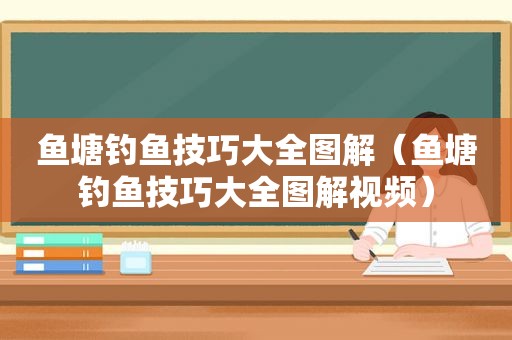 鱼塘钓鱼技巧大全图解（鱼塘钓鱼技巧大全图解视频）